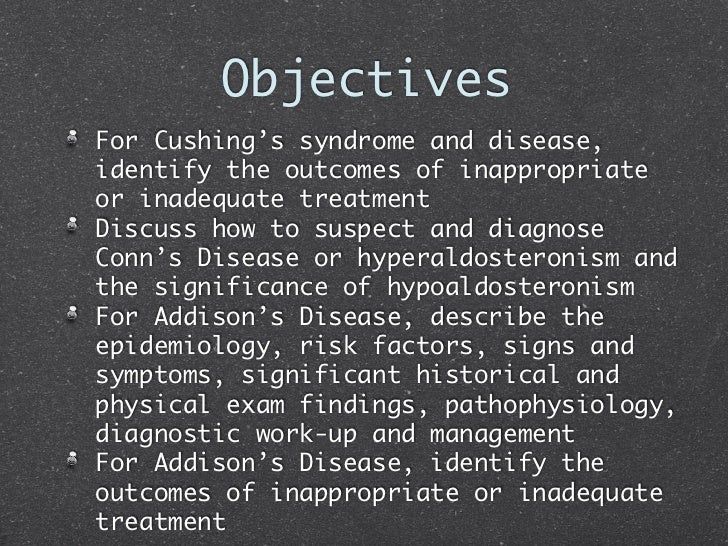 Objectives

• For Cushing's syndrome and disease, identify the outcomes of inappropriate or inadequate treatment
• Discuss how to suspect and diagnose Conn's Disease or hyperaldosteronism and the significance of hypoaldosteronism
• For Addison's Disease, describe the epidemiology, risk factors, signs and symptoms, significant historical and physical exam findings, pathophysiology, diagnostic work-up and management
• For Addison's Disease, identify the outcomes of inappropriate or inadequate treatment